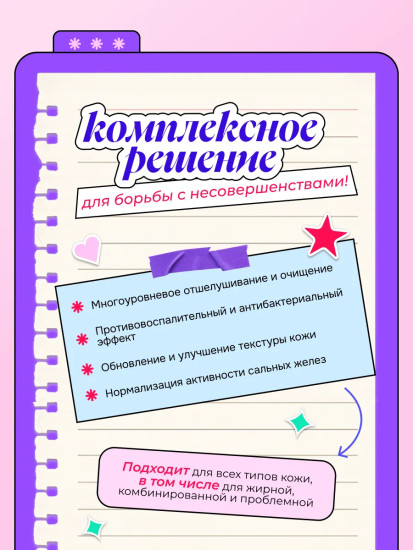 комплексное решение

для борьбы с несовершенствами!

Многоуровневое отшелушивание и очищение

Противовоспалительный и антибактериальный эффект

Обновление и улучшение текстуры кожи

Нормализация активности сальных желез

Подходит для всех типов кожи, в том числе для жирной, комбинированной и проблемной